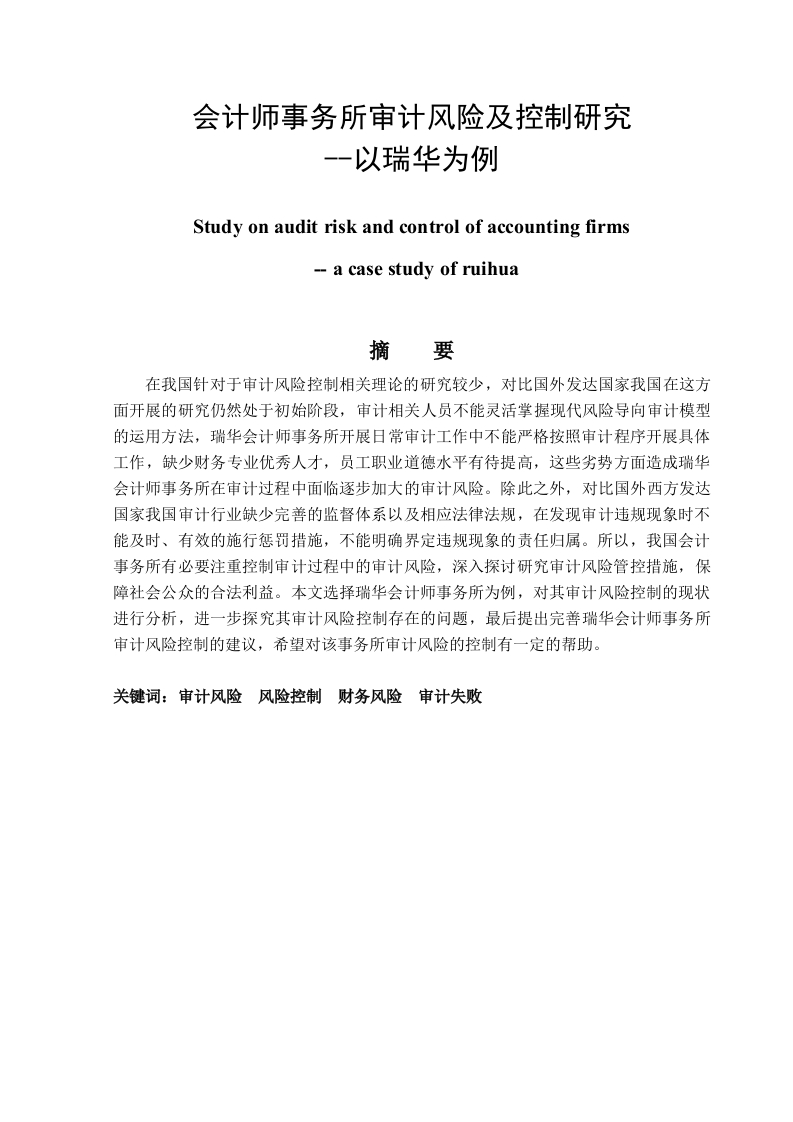 会计师事务所审计风险及控制研究
--以瑞华为例

Study on audit risk and control of accounting firms

-- a case study of ruihua

摘　　要

在我国针对于审计风险控制相关理论的研究较少，对比国外发达国家我国在这方面开展的研究仍然处于初始阶段，审计相关人员不能灵活掌握现代风险导向审计模型的运用方法，瑞华会计师事务所开展日常审计工作中不能严格按照审计程序开展具体工作，缺少财务专业优秀人才，员工职业道德水平有待提高，这些劣势方面造成瑞华会计师事务所在审计过程中面临逐步加大的审计风险。除此之外，对比国外西方发达国家我国审计行业缺少完善的监督体系以及相应法律法规，在发现审计违规现象时不能及时、有效的施行惩罚措施，不能明确界定违规现象的责任归属。所以，我国会计事务所有必要注重控制审计过程中的审计风险，深入探讨研究审计风险管控措施，保障社会公众的合法利益。本文选择瑞华会计师事务所为例，对其审计风险控制的现状进行分析，进一步探究其审计风险控制存在的问题，最后提出完善瑞华会计师事务所审计风险控制的建议，希望对该事务所审计风险的控制有一定的帮助。

关键词：审计风险　风险控制　财务风险　审计失败